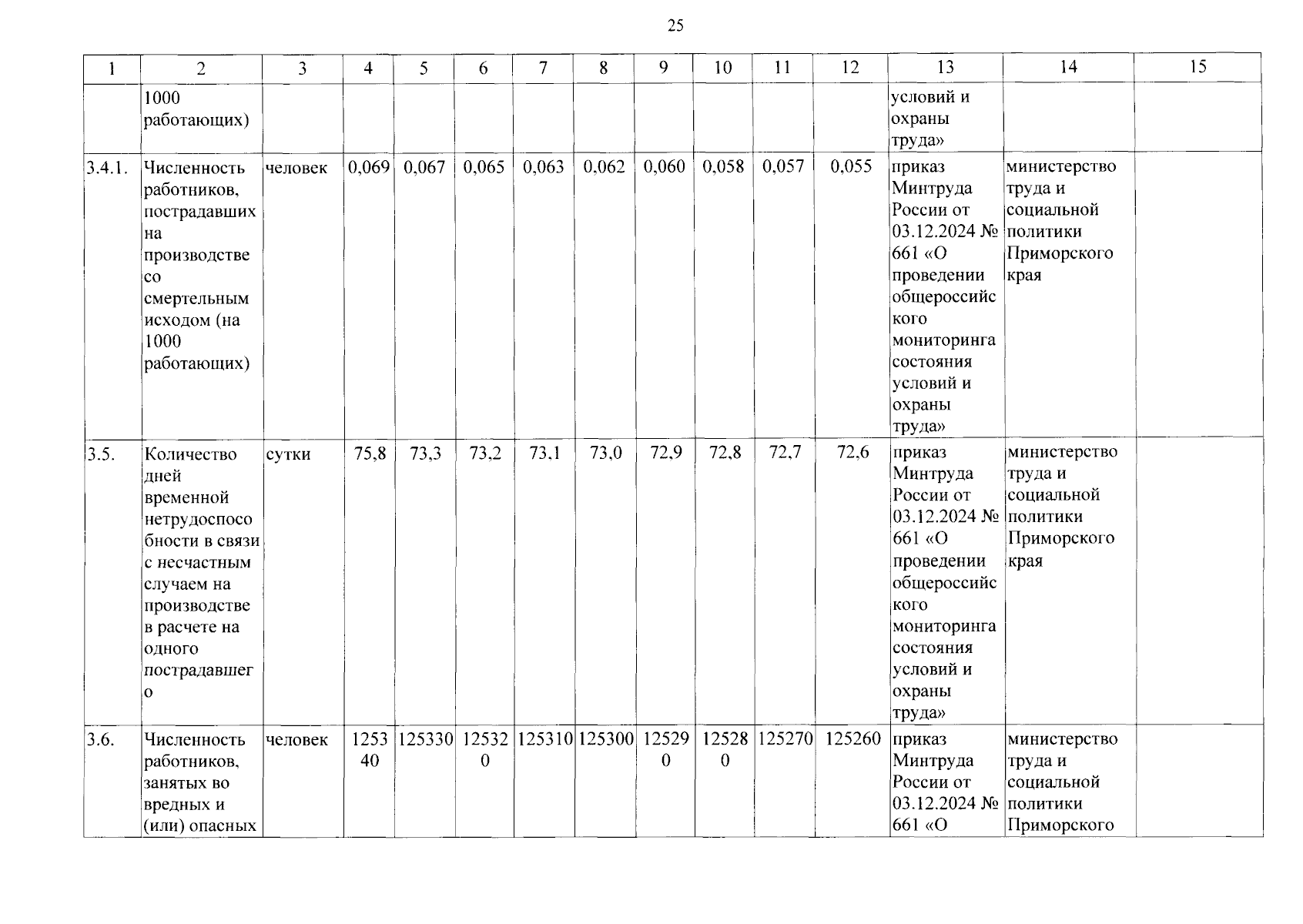 25

| 1 | 2 | 3 | 4 | 5 | 6 | 7 | 8 | 9 | 10 | 11 | 12 | 13 | 14 | 15 |
|---|---|---|---|---|---|---|---|---|---|---|---|---|---|---|
|  | 1000 работающих) |  |  |  |  |  |  |  |  |  |  | условий и охраны труда» |  |  |
| 3.4.1. | Численность работников, пострадавших на производстве со смертельным исходом (на 1000 работающих) | человек | 0,069 | 0,067 | 0,065 | 0,063 | 0,062 | 0,060 | 0,058 | 0,057 | 0,055 | приказ Минтруда России от 03.12.2024 № 661 «О проведении общероссийского мониторинга состояния условий и охраны труда» | министерство труда и социальной политики Приморского края |  |
| 3.5. | Количество дней временной нетрудоспособности в связи с несчастным случаем на производстве в расчете на одного пострадавшего | сутки | 75,8 | 73,3 | 73,2 | 73,1 | 73,0 | 72,9 | 72,8 | 72,7 | 72,6 | приказ Минтруда России от 03.12.2024 № 661 «О проведении общероссийского мониторинга состояния условий и охраны труда» | министерство труда и социальной политики Приморского края |  |
| 3.6. | Численность работников, занятых во вредных и (или) опасных | человек | 125340 | 125330 | 125320 | 125310 | 125300 | 125290 | 125280 | 125270 | 125260 | приказ Минтруда России от 03.12.2024 № 661 «О | министерство труда и социальной политики Приморского |  |